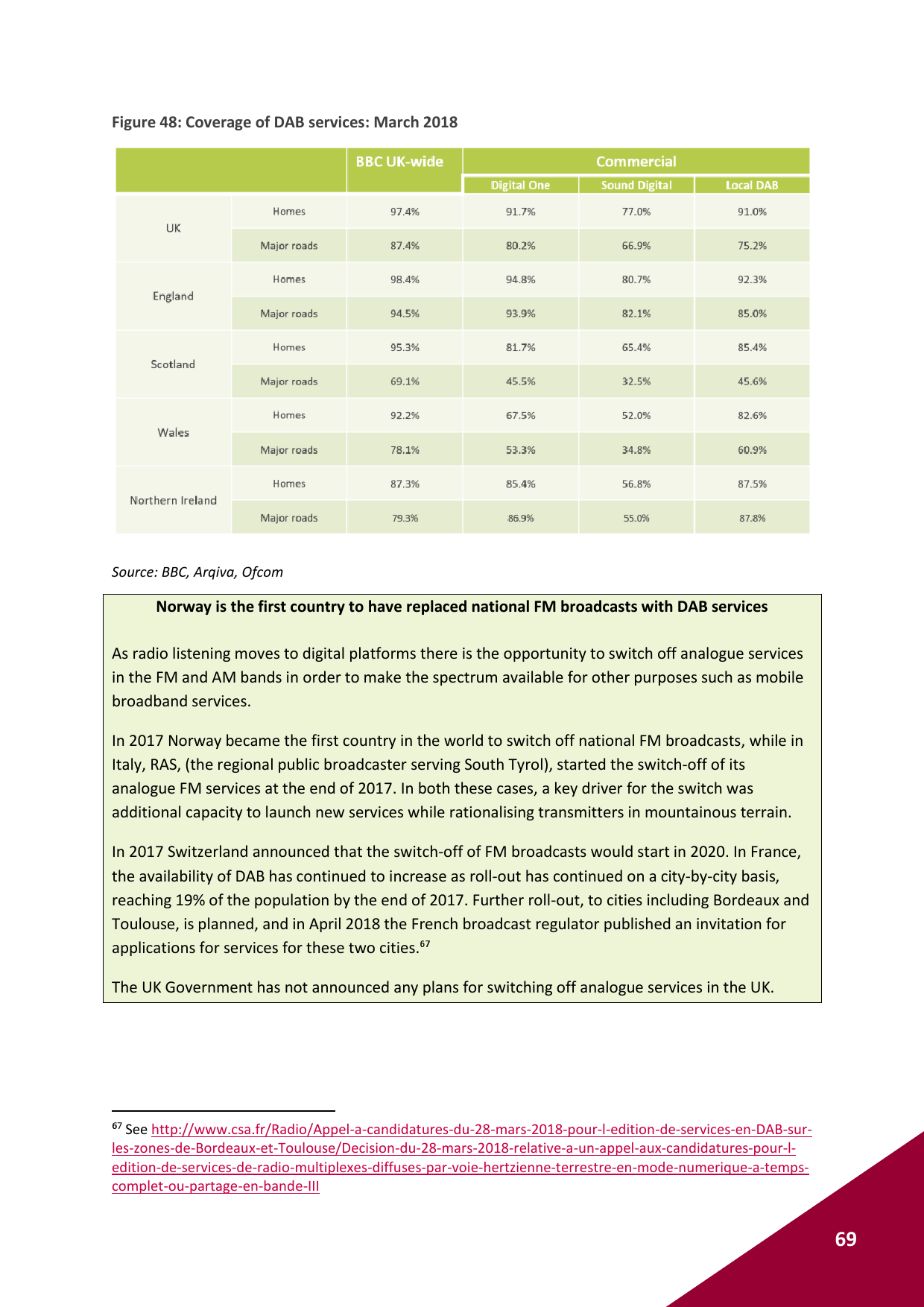 Figure 48: Coverage of DAB services: March 2018

| | | BBC UK-wide | Commercial | | |
|---|---|---|---|---|---|
| | | | Digital One | Sound Digital | Local DAB |
| UK | Homes | 97.4% | 91.7% | 77.0% | 91.0% |
| | Major roads | 87.4% | 80.2% | 66.9% | 75.2% |
| England | Homes | 98.4% | 94.8% | 80.7% | 92.3% |
| | Major roads | 94.5% | 93.9% | 82.1% | 85.0% |
| Scotland | Homes | 95.3% | 81.7% | 65.4% | 85.4% |
| | Major roads | 69.1% | 45.5% | 32.5% | 45.6% |
| Wales | Homes | 92.2% | 67.5% | 52.0% | 82.6% |
| | Major roads | 78.1% | 53.3% | 34.8% | 60.9% |
| Northern Ireland | Homes | 87.3% | 85.4% | 56.8% | 87.5% |
| | Major roads | 79.3% | 86.9% | 55.0% | 87.8% |

Source: BBC, Arqiva, Ofcom

Norway is the first country to have replaced national FM broadcasts with DAB services

As radio listening moves to digital platforms there is the opportunity to switch off analogue services in the FM and AM bands in order to make the spectrum available for other purposes such as mobile broadband services.

In 2017 Norway became the first country in the world to switch off national FM broadcasts, while in Italy, RAS, (the regional public broadcaster serving South Tyrol), started the switch-off of its analogue FM services at the end of 2017. In both these cases, a key driver for the switch was additional capacity to launch new services while rationalising transmitters in mountainous terrain.

In 2017 Switzerland announced that the switch-off of FM broadcasts would start in 2020. In France, the availability of DAB has continued to increase as roll-out has continued on a city-by-city basis, reaching 19% of the population by the end of 2017. Further roll-out, to cities including Bordeaux and Toulouse, is planned, and in April 2018 the French broadcast regulator published an invitation for applications for services for these two cities.$^{67}$

The UK Government has not announced any plans for switching off analogue services in the UK.

$^{67}$ See http://www.csa.fr/Radio/Appel-a-candidatures-du-28-mars-2018-pour-l-edition-de-services-en-DAB-sur-les-zones-de-Bordeaux-et-Toulouse/Decision-du-28-mars-2018-relative-a-un-appel-aux-candidatures-pour-l-edition-de-services-de-radio-multiplexes-diffuses-par-voie-hertzienne-terrestre-en-mode-numerique-a-temps-complet-ou-partage-en-bande-III

69